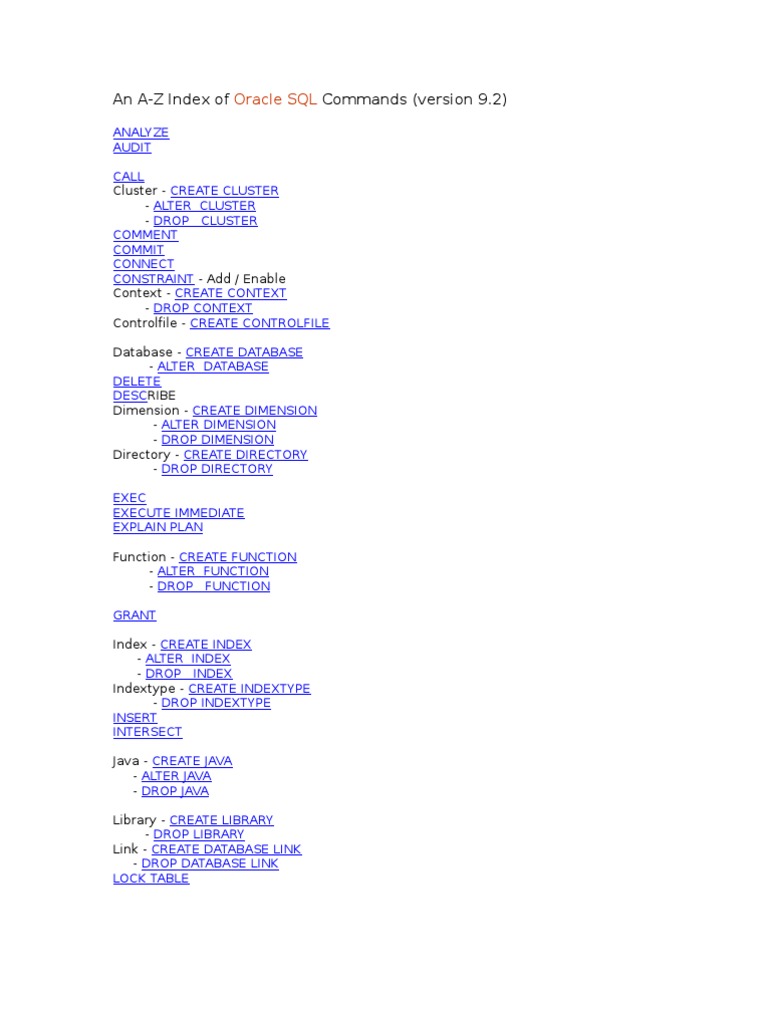 An A-Z Index of Oracle SQL Commands (version 9.2)

ANALYZE
AUDIT

CALL
Cluster - CREATE CLUSTER
- ALTER CLUSTER
- DROP CLUSTER
COMMENT
COMMIT
CONNECT
CONSTRAINT - Add / Enable
Context - CREATE CONTEXT
- DROP CONTEXT
Controlfile - CREATE CONTROLFILE

Database - CREATE DATABASE
- ALTER DATABASE
DELETE
DESCRIBE
Dimension - CREATE DIMENSION
- ALTER DIMENSION
- DROP DIMENSION
Directory - CREATE DIRECTORY
- DROP DIRECTORY

EXEC
EXECUTE IMMEDIATE
EXPLAIN PLAN

Function - CREATE FUNCTION
- ALTER FUNCTION
- DROP FUNCTION

GRANT

Index - CREATE INDEX
- ALTER INDEX
- DROP INDEX
Indextype - CREATE INDEXTYPE
- DROP INDEXTYPE
INSERT
INTERSECT

Java - CREATE JAVA
- ALTER JAVA
- DROP JAVA

Library - CREATE LIBRARY
- DROP LIBRARY
Link - CREATE DATABASE LINK
- DROP DATABASE LINK
LOCK TABLE